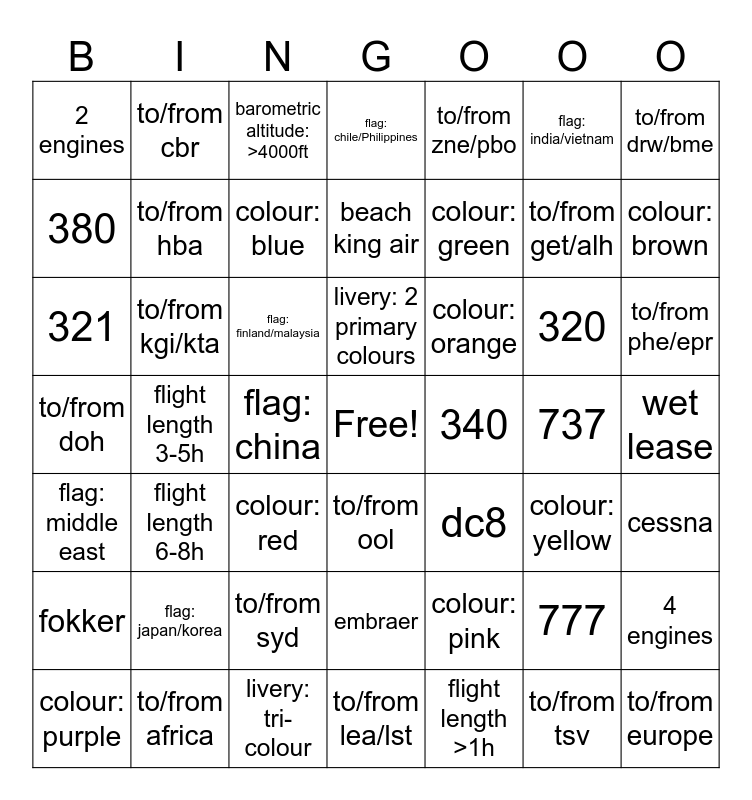 | B | I | N | G | O | O | O |
|---|---|---|---|---|---|---|
| 2 engines | to/from cbr | barometric altitude: >4000ft | flag: chile/Philippines | to/from zne/pbo | flag: india/vietnam | to/from drw/bme |
| 380 | to/from hba | colour: blue | beach king air | colour: green | to/from get/alh | colour: brown |
| 321 | to/from kgi/kta | flag: finland/malaysia | livery: 2 primary colours | colour: orange | 320 | to/from phe/epr |
| to/from doh | flight length 3-5h | flag: china | Free! | 340 | 737 | wet lease |
| flag: middle east | flight length 6-8h | colour: red | to/from ool | dc8 | colour: yellow | cessna |
| fokker | flag: japan/korea | to/from syd | embraer | colour: pink | 777 | 4 engines |
| colour: purple | to/from africa | livery: tri-colour | to/from lea/lst | flight length >1h | to/from tsv | to/from europe |